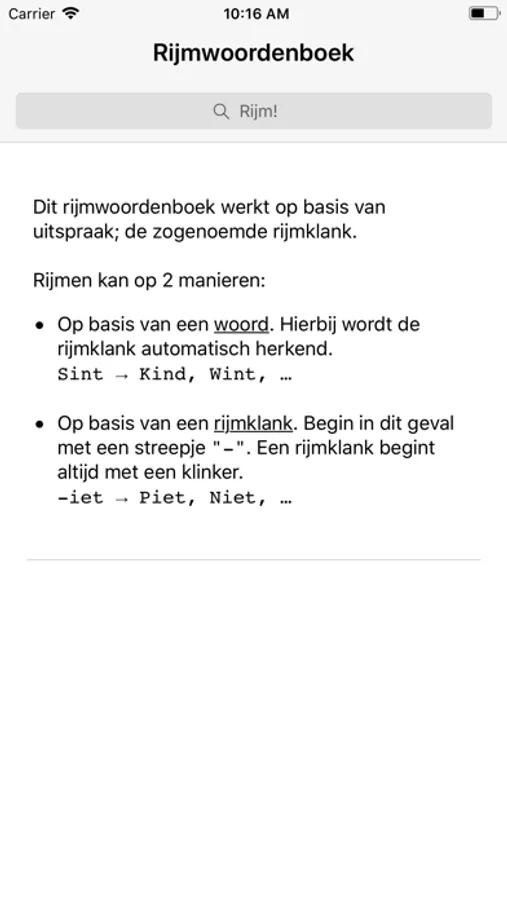 Carrier 10:16 AM

Rijmwoordenboek

Rijm!

Dit rijmwoordenboek werkt op basis van uitspraak; de zogenoemde rijmklank.

Rijmen kan op 2 manieren:

• Op basis van een woord. Hierbij wordt de rijmklank automatisch herkend.
Sint → Kind, Wint, …

• Op basis van een rijmklank. Begin in dit geval met een streepje "-". Een rijmklank begint altijd met een klinker.
-iet → Piet, Niet, …